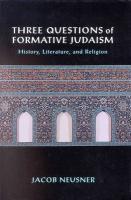 THREE QUESTIONS of FORMATIVE JUDAISM

History, Literature, and Religion

JACOB NEUSNER